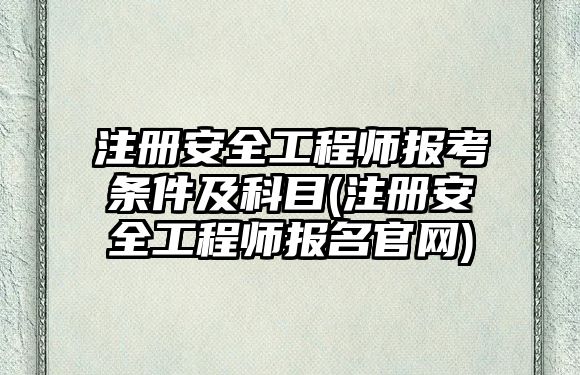 注册安全工程师报考条件及科目(注册安全工程师报名官网)